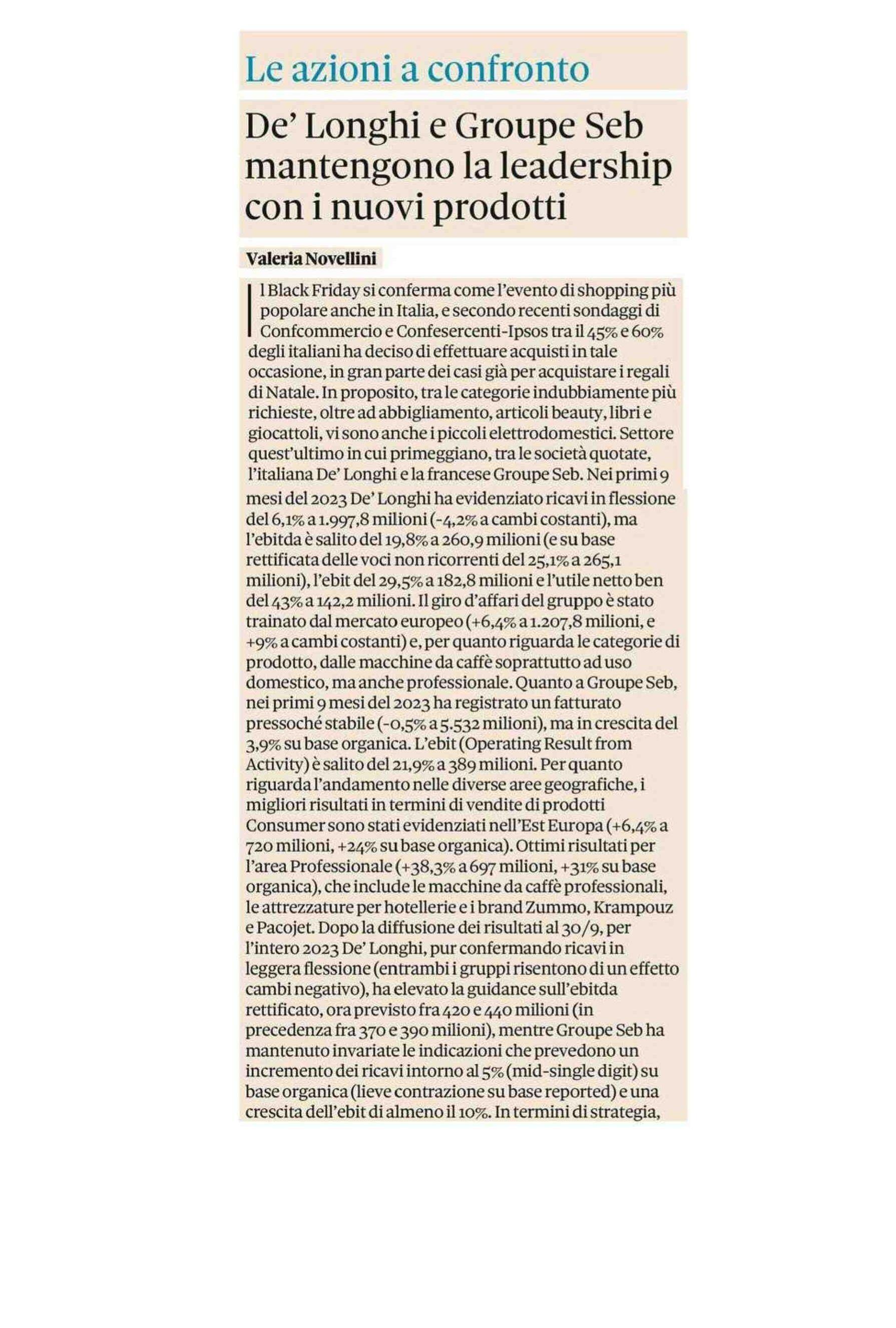 Le azioni a confronto

De' Longhi e Groupe Seb mantengono la leadership con i nuovi prodotti

Valeria Novellini

Il Black Friday si conferma come l'evento di shopping più popolare anche in Italia, e secondo recenti sondaggi di Confcommercio e Confesercenti-Ipsos tra il 45% e 60% degli italiani ha deciso di effettuare acquisti in tale occasione, in gran parte dei casi già per acquistare i regali di Natale. In proposito, tra le categorie indubbiamente più richieste, oltre ad abbigliamento, articoli beauty, libri e giocattoli, vi sono anche i piccoli elettrodomestici. Settore quest'ultimo in cui primeggiano, tra le società quotate, l'italiana De' Longhi e la francese Groupe Seb. Nei primi 9 mesi del 2023 De' Longhi ha evidenziato ricavi in flessione del 6,1% a 1.997,8 milioni (-4,2% a cambi costanti), ma l'ebitda è salito del 19,8% a 260,9 milioni (e su base rettificata delle voci non ricorrenti del 25,1% a 265,1 milioni), l'ebit del 29,5% a 182,8 milioni e l'utile netto ben del 43% a 142,2 milioni. Il giro d'affari del gruppo è stato trainato dal mercato europeo (+6,4% a 1.207,8 milioni, e +9% a cambi costanti) e, per quanto riguarda le categorie di prodotto, dalle macchine da caffè soprattutto ad uso domestico, ma anche professionale. Quanto a Groupe Seb, nei primi 9 mesi del 2023 ha registrato un fatturato pressoché stabile (-0,5% a 5.532 milioni), ma in crescita del 3,9% su base organica. L'ebit (Operating Result from Activity) è salito del 21,9% a 389 milioni. Per quanto riguarda l'andamento nelle diverse aree geografiche, i migliori risultati in termini di vendite di prodotti Consumer sono stati evidenziati nell'Est Europa (+6,4% a 720 milioni, +24% su base organica). Ottimi risultati per l'area Professionale (+38,3% a 697 milioni, +31% su base organica), che include le macchine da caffè professionali, le attrezzature per hotellerie e i brand Zummo, Krampouz e Pacojet. Dopo la diffusione dei risultati al 30/9, per l'intero 2023 De' Longhi, pur confermando ricavi in leggera flessione (entrambi i gruppi risentono di un effetto cambi negativo), ha elevato la guidance sull'ebitda rettificato, ora previsto fra 420 e 440 milioni (in precedenza fra 370 e 390 milioni), mentre Groupe Seb ha mantenuto invariate le indicazioni che prevedono un incremento dei ricavi intorno al 5% (mid-single digit) su base organica (lieve contrazione su base reported) e una crescita dell'ebit di almeno il 10%. In termini di strategia,